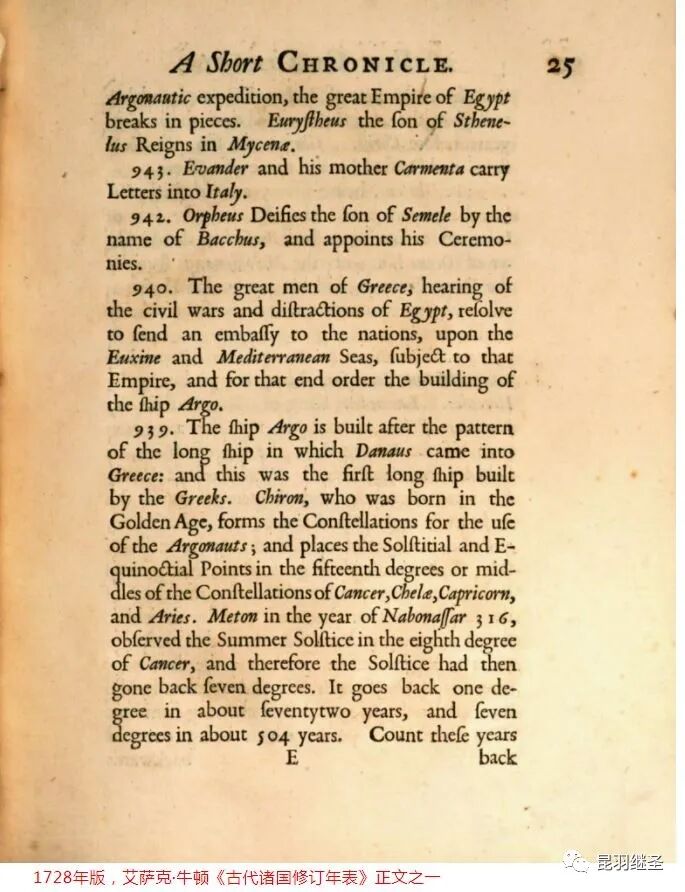 A Short CHRONICLE. 25

Argonautic expedition, the great Empire of Egypt breaks in pieces. Euryſtheus the ſon of Sthenelus Reigns in Mycenæ.

943. Evander and his mother Carmenta carry Letters into Italy.

942. Orpheus Deifies the ſon of Semele by the name of Bacchus, and appoints his Ceremonies.

940. The great men of Greece, hearing of the civil wars and diſtractions of Egypt, reſolve to ſend an embaſſy to the nations, upon the Euxine and Mediterranean Seas, ſubject to that Empire, and for that end order the building of the ſhip Argo.

939. The ſhip Argo is built after the pattern of the long ſhip in which Danaus came into Greece: and this was the firſt long ſhip built by the Greeks. Chiron, who was born in the Golden Age, forms the Conſtellations for the uſe of the Argonauts; and places the Solſtitial and Equinoctial Points in the fifteenth degrees or middles of the Conſtellations of Cancer, Chelæ, Capricorn, and Aries. Meton in the year of Nabonaſſar 316, obſerved the Summer Solſtice in the eighth degree of Cancer, and therefore the Solſtice had then gone back ſeven degrees. It goes back one degree in about ſeventytwo years, and ſeven degrees in about 504 years. Count theſe years

E back

1728年版，艾萨克·牛顿《古代诸国修订年表》正文之一

昆羽继圣